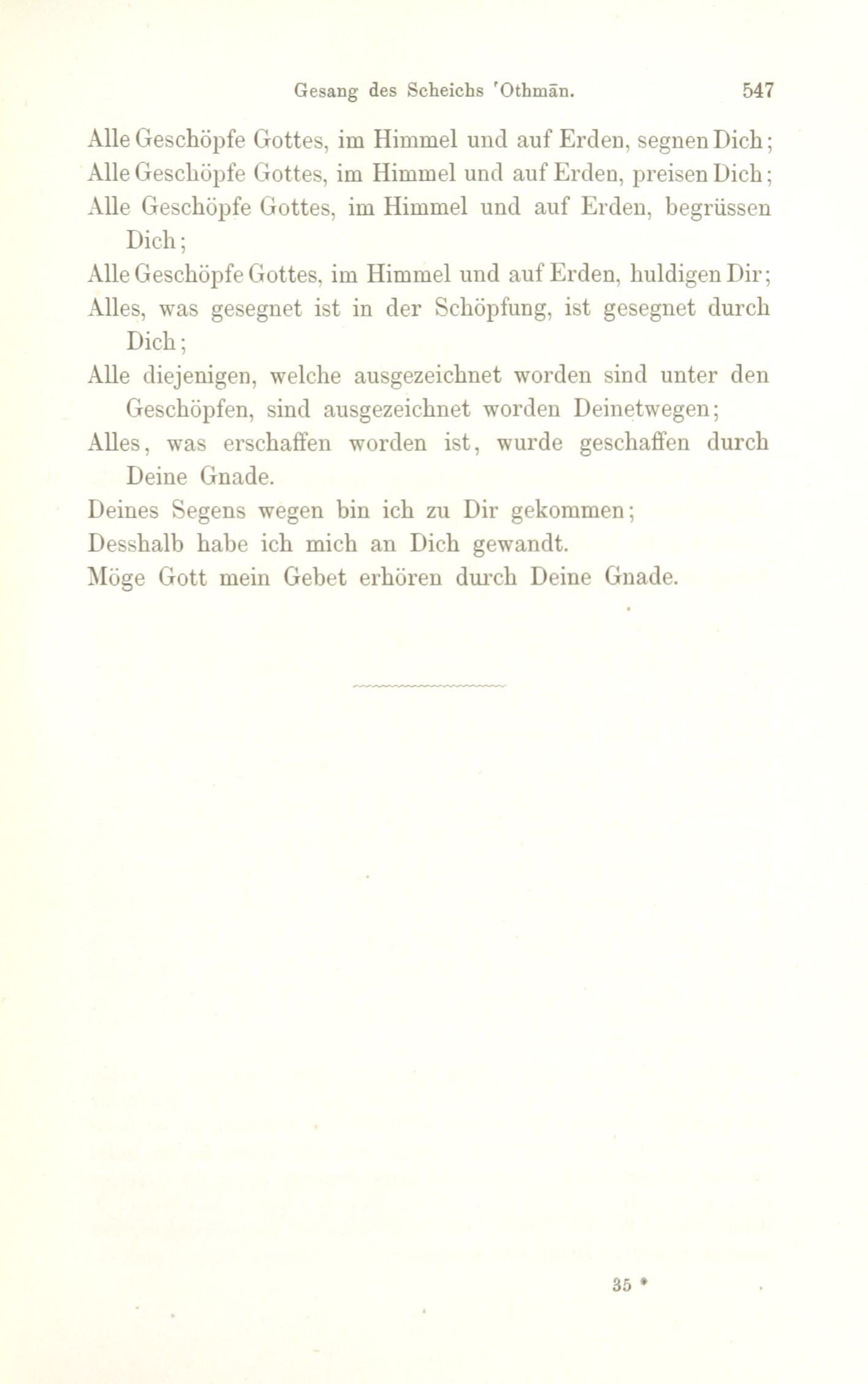 Gesang des Scheichs 'Othmān. 547

Alle Geschöpfe Gottes, im Himmel und auf Erden, segnen Dich;
Alle Geschöpfe Gottes, im Himmel und auf Erden, preisen Dich;
Alle Geschöpfe Gottes, im Himmel und auf Erden, begrüssen Dich;
Alle Geschöpfe Gottes, im Himmel und auf Erden, huldigen Dir;
Alles, was gesegnet ist in der Schöpfung, ist gesegnet durch Dich;
Alle diejenigen, welche ausgezeichnet worden sind unter den Geschöpfen, sind ausgezeichnet worden Deinetwegen;
Alles, was erschaffen worden ist, wurde geschaffen durch Deine Gnade.
Deines Segens wegen bin ich zu Dir gekommen;
Desshalb habe ich mich an Dich gewandt.
Möge Gott mein Gebet erhören durch Deine Gnade.

35 *